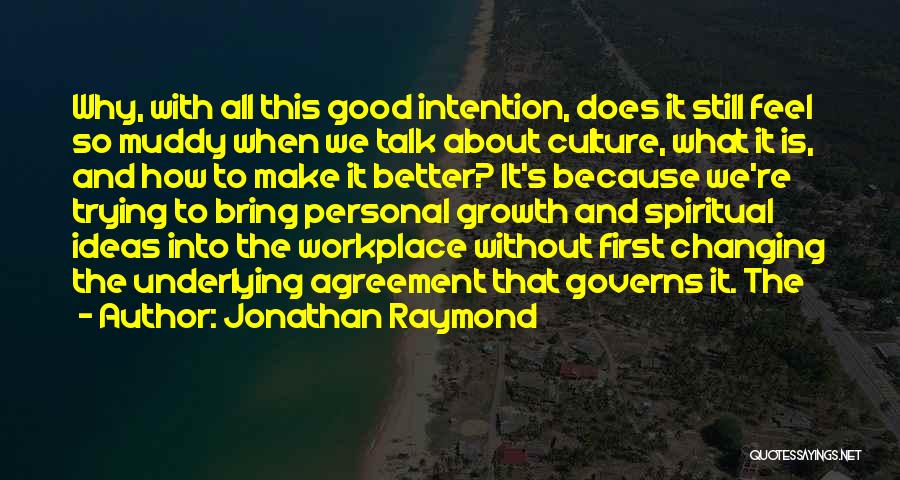 Why, with all this good intention, does it still feel so muddy when we talk about culture, what it is, and how to make it better? It's because we're trying to bring personal growth and spiritual ideas into the workplace without first changing the underlying agreement that governs it. The

- Author: Jonathan Raymond

QUOTESSAYINGS.NET